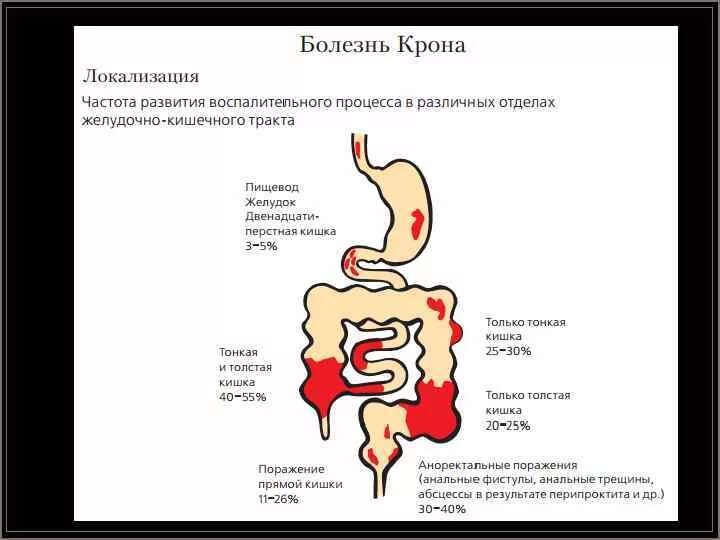 Болезнь Крона

Локализация

Частота развития воспалительного процесса в различных отделах желудочно-кишечного тракта

Пищевод
Желудок
Двенадцатиперстная кишка
3–5%

Только тонкая кишка
25–30%

Тонкая и толстая кишка
40–55%

Только толстая кишка
20–25%

Поражение прямой кишки
11–26%

Аноректальные поражения (анальные фистулы, анальные трещины, абсцессы в результате перипроктита и др.)
30–40%